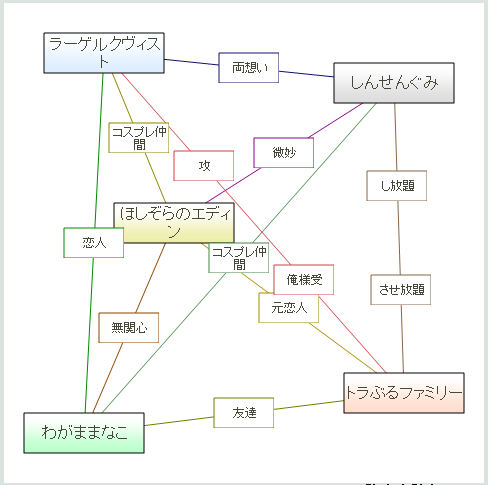 ラーゲルクヴィスト

両想い

しんせんぐみ

コスプレ仲間

攻

微妙

し放題

ほしぞらのエディン

恋人

コスプレ仲間

俺様受

させ放題

元恋人

無関心

トラぶるファミリー

友達

わがままなこ